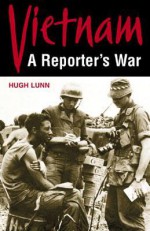 Vietnam
A Reporter's War

HUGH LUNN